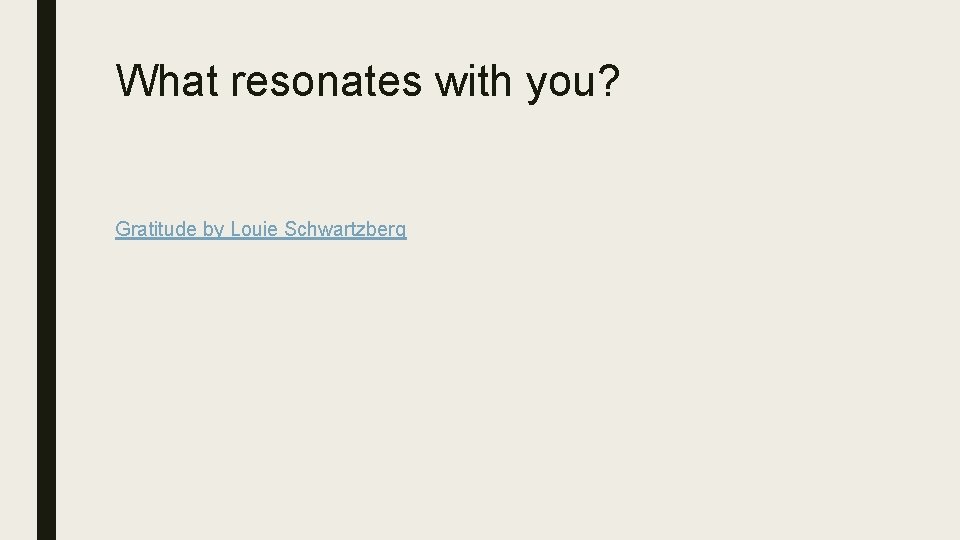 What resonates with you?

Gratitude by Louie Schwartzberg